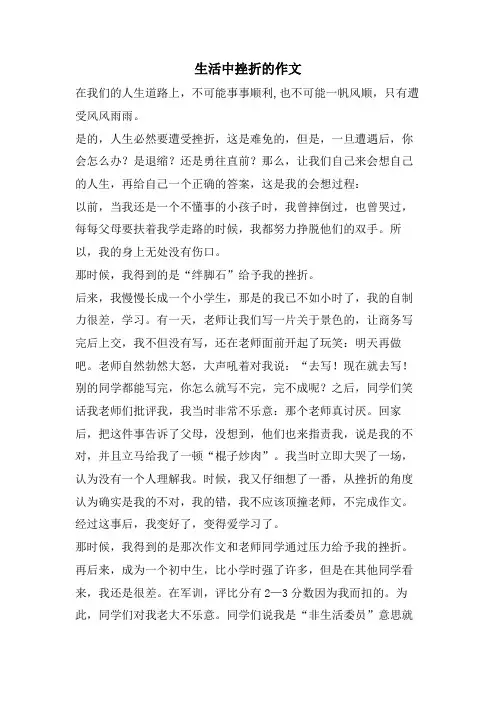 生活中挫折的作文

在我们的人生道路上，不可能事事顺利,也不可能一帆风顺，只有遭受风风雨雨。

是的，人生必然要遭受挫折，这是难免的，但是，一旦遭遇后，你会怎么办？是退缩？还是勇往直前？那么，让我们自己来会想自己的人生，再给自己一个正确的答案，这是我的会想过程：

以前，当我还是一个不懂事的小孩子时，我曾摔倒过，也曾哭过，每每父母要扶着我学走路的时候，我都努力挣脱他们的双手。所以，我的身上无处没有伤口。

那时候，我得到的是“绊脚石”给予我的挫折。

后来，我慢慢长成一个小学生，那是的我已不如小时了，我的自制力很差，学习。有一天，老师让我们写一片关于景色的，让商务写完后上交，我不但没有写，还在老师面前开起了玩笑：明天再做吧。老师自然勃然大怒，大声吼着对我说：“去写！现在就去写！别的同学都能写完，你怎么就写不完，完不成呢？之后，同学们笑话我老师们批评我，我当时非常不乐意：那个老师真讨厌。回家后，把这件事告诉了父母，没想到，他们也来指责我，说是我的不对，并且立马给我了一顿“棍子炒肉”。我当时立即大哭了一场，认为没有一个人理解我。时候，我又仔细想了一番，从挫折的角度认为确实是我的不对，我的错，我不应该顶撞老师，不完成作文。经过这事后，我变好了，变得爱学习了。

那时候，我得到的是那次作文和老师同学通过压力给予我的挫折。

再后来，成为一个初中生，比小学时强了许多，但是在其他同学看来，我还是很差。在军训，评比分有2—3分数因为我而扣的。为此，同学们对我老大不乐意。同学们说我是“非生活委员”意思就